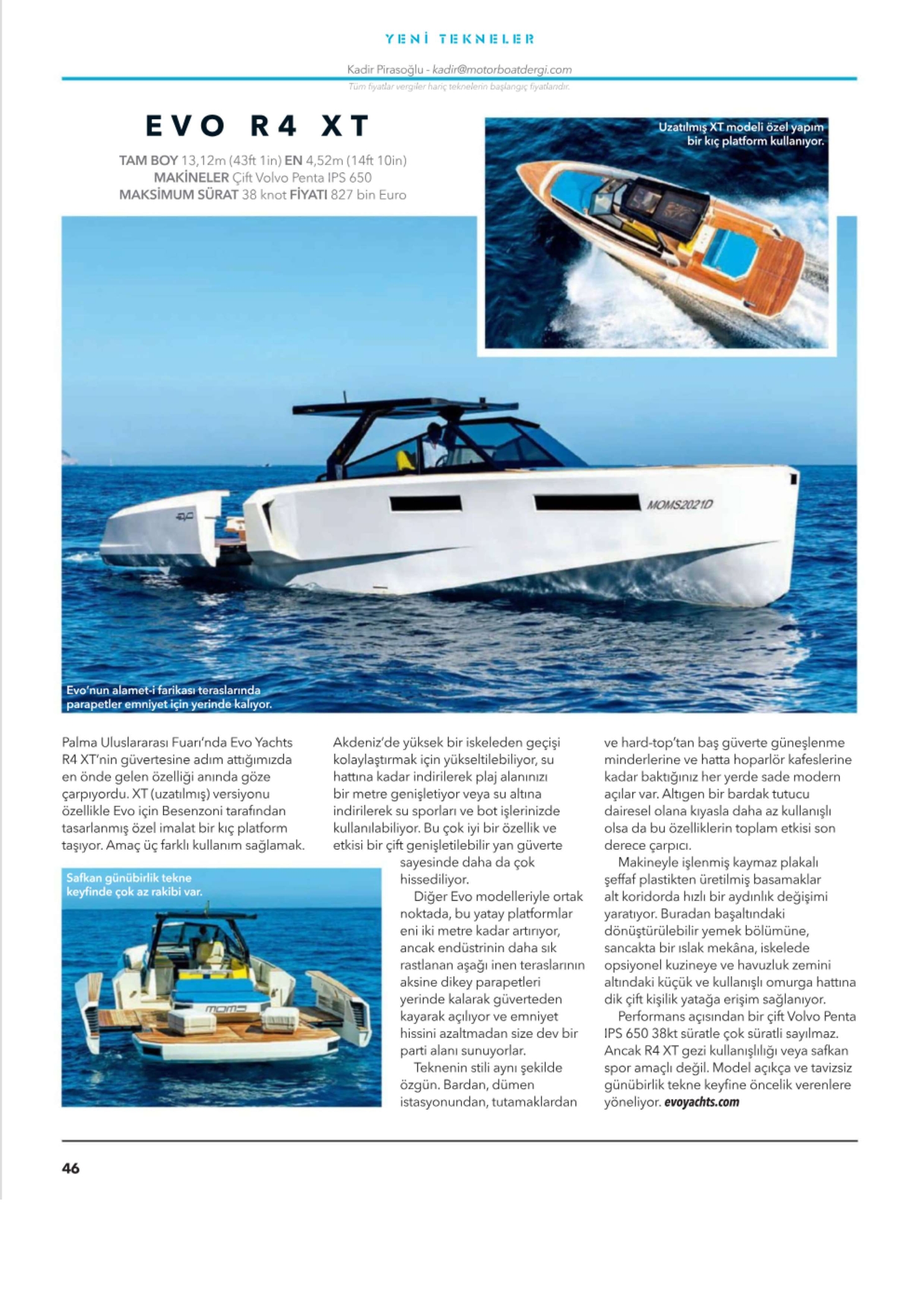 YENİ TEKNELER

Kadir Pirasoğlu - kadir@motorboatdergi.com

Tüm fiyatlar vergiler hariç teknelerin başlangıç fiyatlarıdır.

EVO R4 XT

TAM BOY 13,12m (43ft 1in) EN 4,52m (14ft 10in)
MAKİNELER Çift Volvo Penta IPS 650
MAKSİMUM SÜRAT 38 knot FİYATI 827 bin Euro

Uzatılmış XT modeli özel yapım bir kıç platform kullanıyor.

MOMS2021D

Evo'nun alamet-i farikası teraslarında parapetler emniyet için yerinde kalıyor.

Palma Uluslararası Fuarı'nda Evo Yachts R4 XT'nin güvertesine adım attığımızda en önde gelen özelliği anında göze çarpıyordu. XT (uzatılmış) versiyonu özellikle Evo için Besenzoni tarafından tasarlanmış özel imalat bir kıç platform taşıyor. Amaç üç farklı kullanım sağlamak.

Safkan günübirlik tekne keyfinde çok az rakibi var.

MOMS

Akdeniz'de yüksek bir iskeleden geçişi kolaylaştırmak için yükseltilebiliyor, su hattına kadar indirilerek plaj alanınızı bir metre genişletiyor veya su altına indirilerek su sporları ve bot işlerinizde kullanılabiliyor. Bu çok iyi bir özellik ve etkisi bir çift genişletilebilir yan güverte sayesinde daha da çok hissediliyor.

Diğer Evo modelleriyle ortak noktada, bu yatay platformlar eni iki metre kadar artırıyor, ancak endüstrinin daha sık rastlanan aşağı inen teraslarının aksine dikey parapetleri yerinde kalarak güverteden kayarak açılıyor ve emniyet hissini azaltmadan size dev bir parti alanı sunuyorlar.

Teknenin stili aynı şekilde özgün. Bardan, dümen istasyonundan, tutamaklardan ve hard-top'tan baş güverte güneşlenme minderlerine ve hatta hoparlör kafeslerine kadar baktığınız her yerde sade modern açılar var. Altıgen bir bardak tutucu dairesel olana kıyasla daha az kullanışlı olsa da bu özelliklerin toplam etkisi son derece çarpıcı.

Makineyle işlenmiş kaymaz plakalı şeffaf plastikten üretilmiş basamaklar alt koridorda hızlı bir aydınlık değişimi yaratıyor. Buradan başaltındaki dönüştürülebilir yemek bölümüne, sancakta bir ıslak mekâna, iskelede opsiyonel kuzineye ve havuzluk zemini altındaki küçük ve kullanışlı omurga hattına dik çift kişilik yatağa erişim sağlanıyor.

Performans açısından bir çift Volvo Penta IPS 650 38kt süratle çok süratli sayılmaz. Ancak R4 XT gezi kullanışlılığı veya safkan spor amaçlı değil. Model açıkça ve tavizsiz günübirlik tekne keyfine öncelik verenlere yöneliyor. evoyachts.com

46